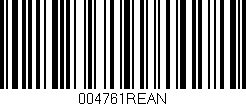 004761REAN